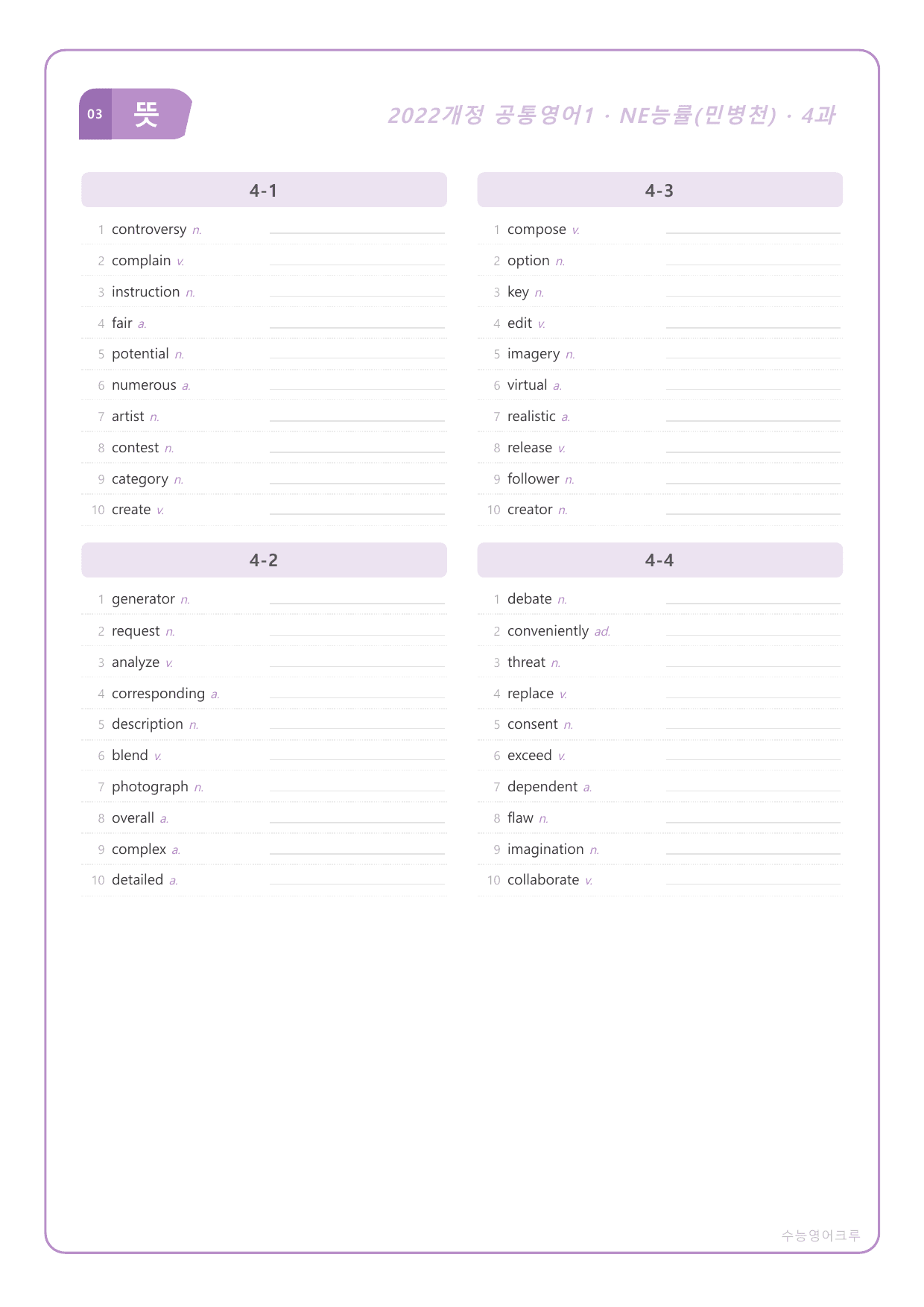 03 뜻

2022개정 공통영어1 · NE능률(민병천) · 4과

4-1

1 controversy n. ____
2 complain v. ____
3 instruction n. ____
4 fair a. ____
5 potential n. ____
6 numerous a. ____
7 artist n. ____
8 contest n. ____
9 category n. ____
10 create v. ____

4-2

1 generator n. ____
2 request n. ____
3 analyze v. ____
4 corresponding a. ____
5 description n. ____
6 blend v. ____
7 photograph n. ____
8 overall a. ____
9 complex a. ____
10 detailed a. ____

4-3

1 compose v. ____
2 option n. ____
3 key n. ____
4 edit v. ____
5 imagery n. ____
6 virtual a. ____
7 realistic a. ____
8 release v. ____
9 follower n. ____
10 creator n. ____

4-4

1 debate n. ____
2 conveniently ad. ____
3 threat n. ____
4 replace v. ____
5 consent n. ____
6 exceed v. ____
7 dependent a. ____
8 flaw n. ____
9 imagination n. ____
10 collaborate v. ____

수능영어크루